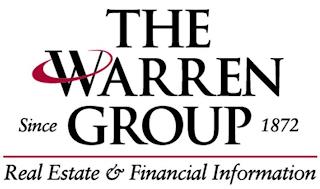 THE WARREN GROUP

Since 1872

Real Estate & Financial Information